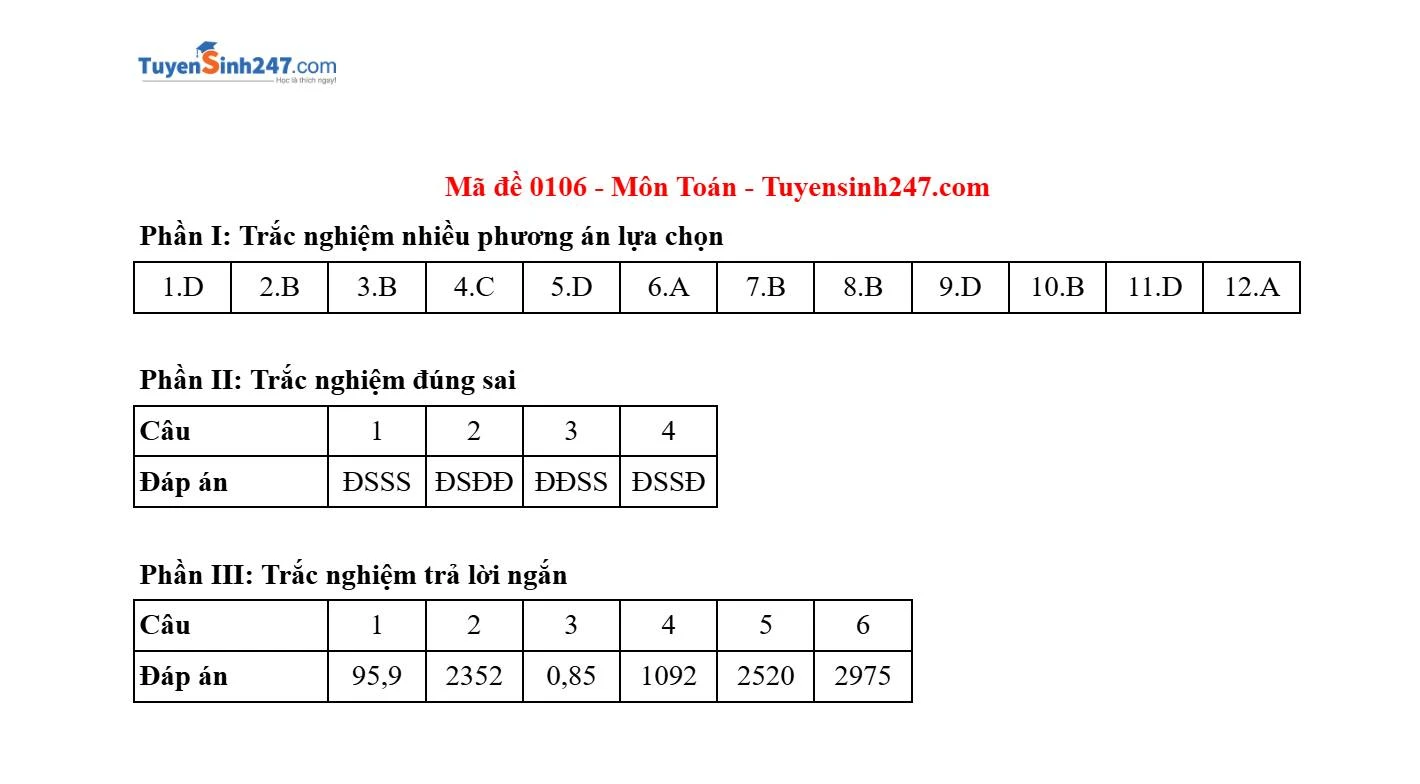 TuyenSinh247.com
Học là thích ngay!

Mã đề 0106 - Môn Toán - Tuyensinh247.com

Phần I: Trắc nghiệm nhiều phương án lựa chọn

| 1.D | 2.B | 3.B | 4.C | 5.D | 6.A | 7.B | 8.B | 9.D | 10.B | 11.D | 12.A |
|---|---|---|---|---|---|---|---|---|---|---|---|

Phần II: Trắc nghiệm đúng sai

| Câu | 1 | 2 | 3 | 4 |
|---|---|---|---|---|
| Đáp án | ĐSSS | ĐSĐĐ | ĐĐSS | ĐSSĐ |

Phần III: Trắc nghiệm trả lời ngắn

| Câu | 1 | 2 | 3 | 4 | 5 | 6 |
|---|---|---|---|---|---|---|
| Đáp án | 95,9 | 2352 | 0,85 | 1092 | 2520 | 2975 |